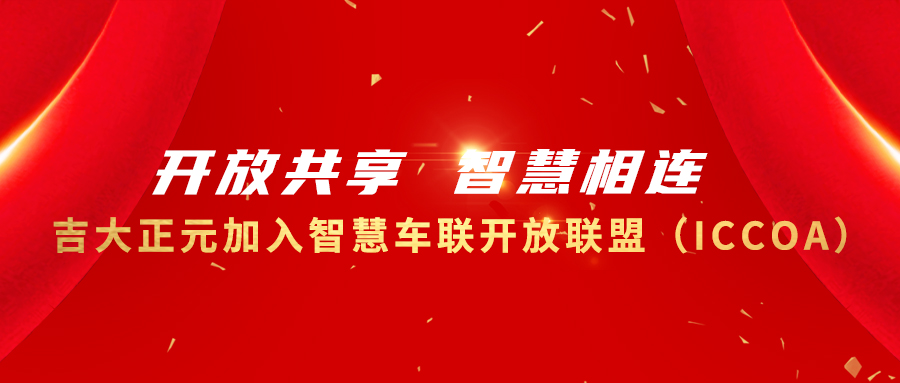 开放共享 智慧相连
吉大正元加入智慧车联开放联盟（ICCOA）